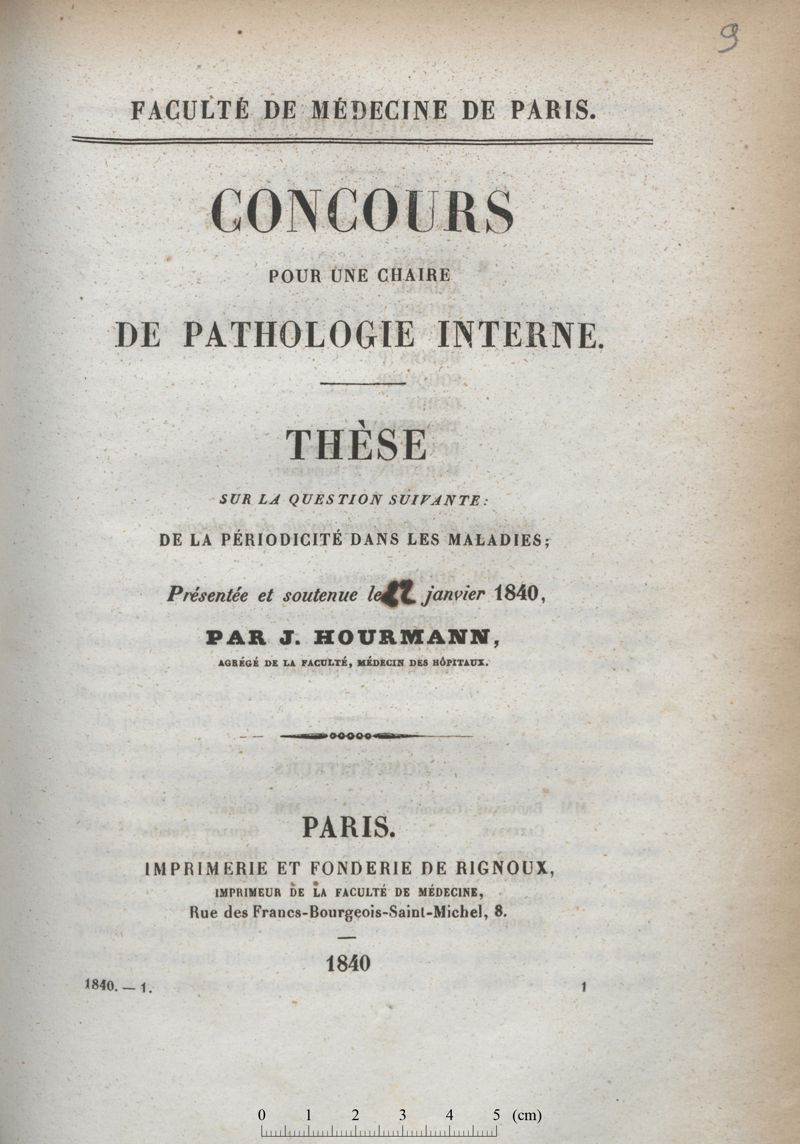 9

FACULTÉ DE MÉDECINE DE PARIS.

CONCOURS

POUR UNE CHAIRE

DE PATHOLOGIE INTERNE.

THÈSE

SUR LA QUESTION SUIVANTE:

DE LA PÉRIODICITÉ DANS LES MALADIES;

Présentée et soutenue le 22 janvier 1840,

PAR J. HOURMANN,

AGRÉGÉ DE LA FACULTÉ, MÉDECIN DES HÔPITAUX.

PARIS.

IMPRIMERIE ET FONDERIE DE RIGNOUX,

IMPRIMEUR DE LA FACULTÉ DE MÉDECINE,

Rue des Francs-Bourgeois-Saint-Michel, 8.

1840

1840. — 1.

1

0 1 2 3 4 5 (cm)